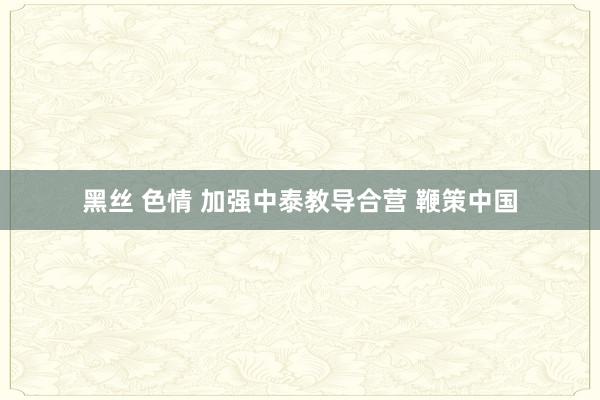 黑丝 色情 加强中泰教导合营 鞭策中国